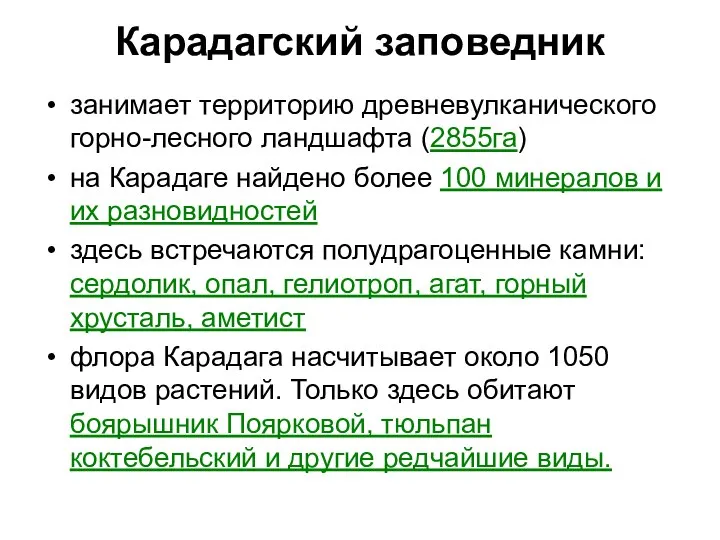 Карадагский заповедник

• занимает территорию древневулканического горно-лесного ландшафта (2855га)

• на Карадаге найдено более 100 минералов и их разновидностей

• здесь встречаются полудрагоценные камни: сердолик, опал, гелиотроп, агат, горный хрусталь, аметист

• флора Карадага насчитывает около 1050 видов растений. Только здесь обитают боярышник Поярковой, тюльпан коктебельский и другие редчайшие виды.